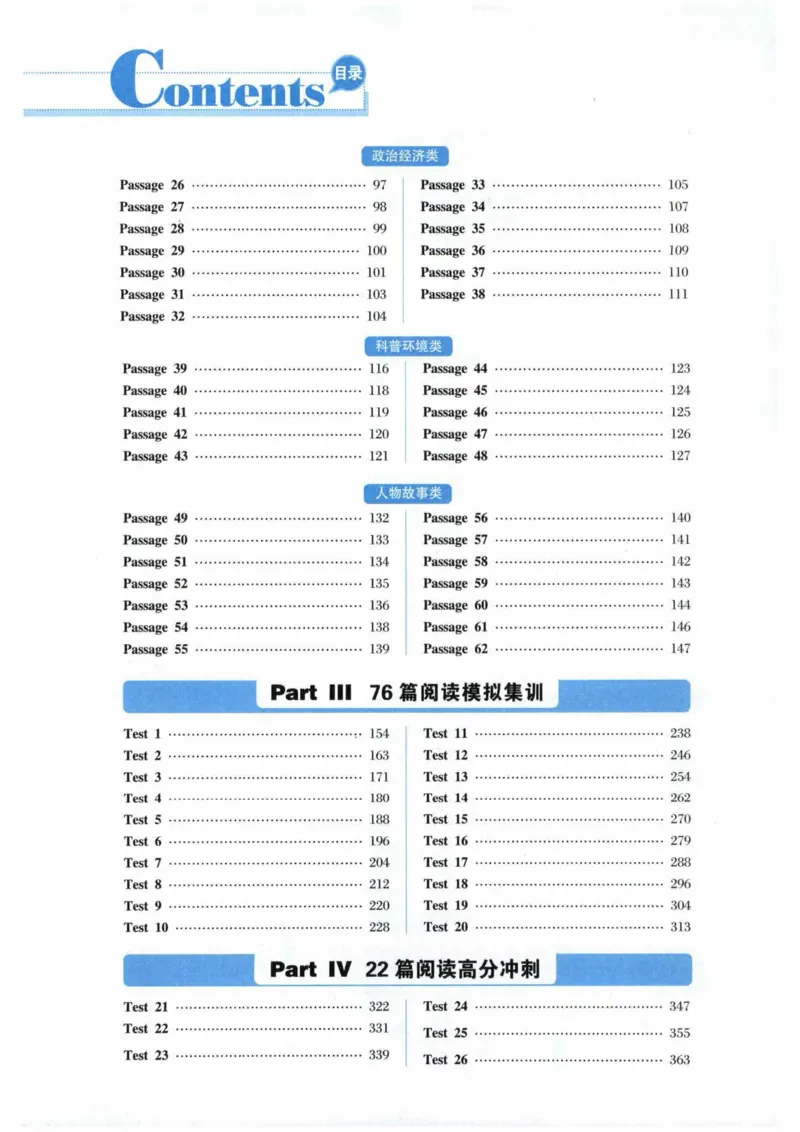 Contents 目录

政治经济类

Passage 26 97
Passage 27 98
Passage 28 99
Passage 29 100
Passage 30 101
Passage 31 103
Passage 32 104

Passage 33 105
Passage 34 107
Passage 35 108
Passage 36 109
Passage 37 110
Passage 38 111

科普环境类

Passage 39 116
Passage 40 118
Passage 41 119
Passage 42 120
Passage 43 121

Passage 44 123
Passage 45 124
Passage 46 125
Passage 47 126
Passage 48 127

人物故事类

Passage 49 132
Passage 50 133
Passage 51 134
Passage 52 135
Passage 53 136
Passage 54 138
Passage 55 139

Passage 56 140
Passage 57 141
Passage 58 142
Passage 59 143
Passage 60 144
Passage 61 146
Passage 62 147

Part III 76篇阅读模拟集训

Test 1 154
Test 2 163
Test 3 171
Test 4 180
Test 5 188
Test 6 196
Test 7 204
Test 8 212
Test 9 220
Test 10 228

Test 11 238
Test 12 246
Test 13 254
Test 14 262
Test 15 270
Test 16 279
Test 17 288
Test 18 296
Test 19 304
Test 20 313

Part IV 22篇阅读高分冲刺

Test 21 322
Test 22 331
Test 23 339

Test 24 347
Test 25 355
Test 26 363